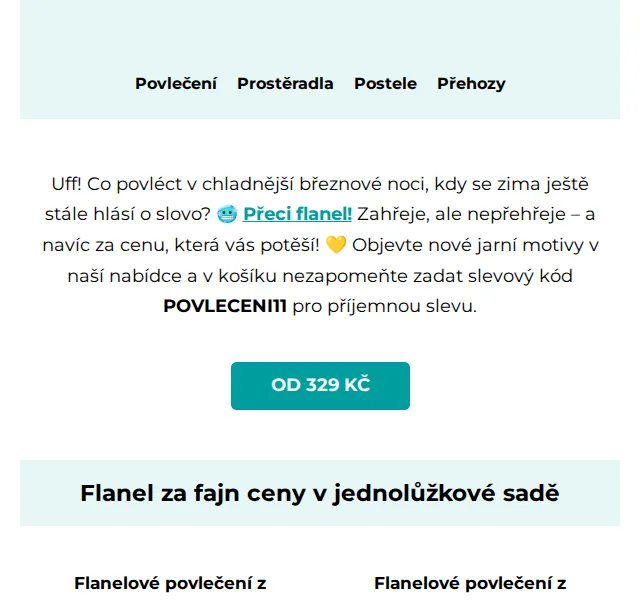 Povlečení Prostěradla Postele Přehozy

Uff! Co povléct v chladnější březnové noci, kdy se zima ještě stále hlásí o slovo? 🥶 Přeci flanel! Zahřeje, ale nepřehřeje – a navíc za cenu, která vás potěší! 💛 Objevte nové jarní motivy v naší nabídce a v košíku nezapomeňte zadat slevový kód POVLECENI11 pro příjemnou slevu.

OD 329 KČ

Flanel za fajn ceny v jednolůžkové sadě

Flanelové povlečení z

Flanelové povlečení z